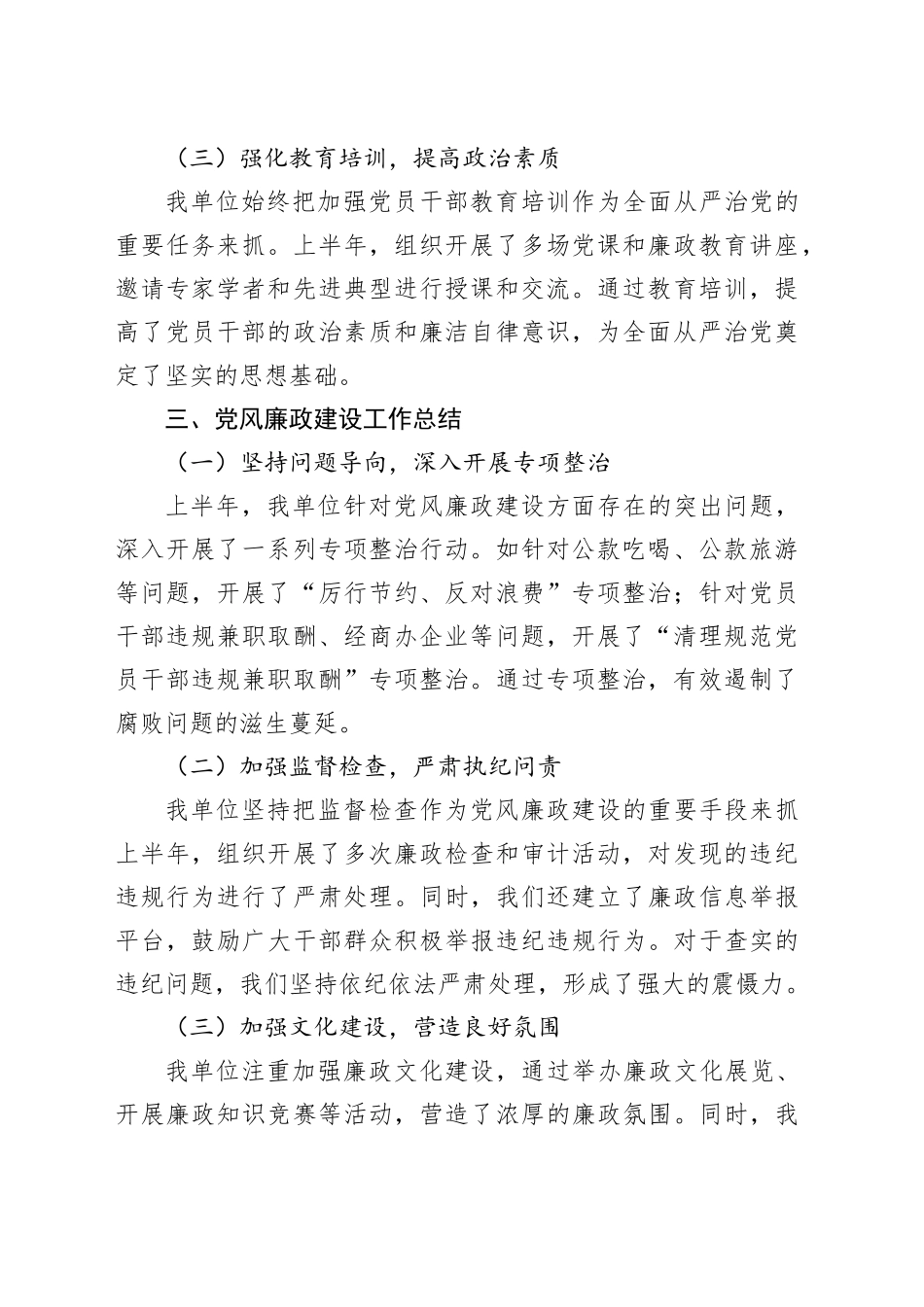 （三）强化教育培训，提高政治素质

我单位始终把加强党员干部教育培训作为全面从严治党的重要任务来抓。上半年，组织开展了多场党课和廉政教育讲座，邀请专家学者和先进典型进行授课和交流。通过教育培训，提高了党员干部的政治素质和廉洁自律意识，为全面从严治党奠定了坚实的思想基础。

三、党风廉政建设工作总结

（一）坚持问题导向，深入开展专项整治

上半年，我单位针对党风廉政建设方面存在的突出问题，深入开展了一系列专项整治行动。如针对公款吃喝、公款旅游等问题，开展了“厉行节约、反对浪费”专项整治；针对党员干部违规兼职取酬、经商办企业等问题，开展了“清理规范党员干部违规兼职取酬”专项整治。通过专项整治，有效遏制了腐败问题的滋生蔓延。

（二）加强监督检查，严肃执纪问责

我单位坚持把监督检查作为党风廉政建设的重要手段来抓上半年，组织开展了多次廉政检查和审计活动，对发现的违纪违规行为进行了严肃处理。同时，我们还建立了廉政信息举报平台，鼓励广大干部群众积极举报违纪违规行为。对于查实的违纪问题，我们坚持依纪依法严肃处理，形成了强大的震慑力。

（三）加强文化建设，营造良好氛围

我单位注重加强廉政文化建设，通过举办廉政文化展览、开展廉政知识竞赛等活动，营造了浓厚的廉政氛围。同时，我